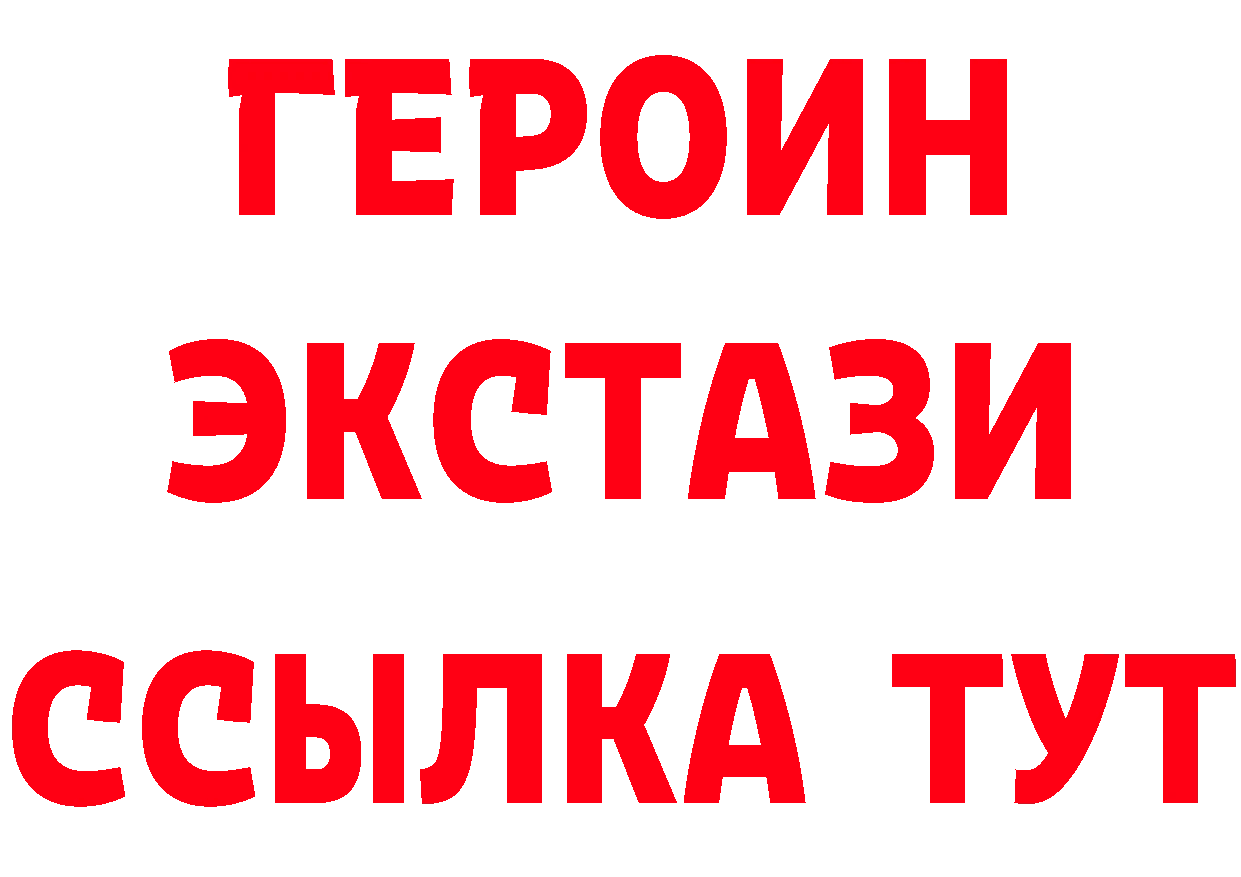 ГЕРОИН
ЭКСТАЗИ
ССЫЛКА ТУТ